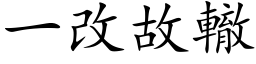 一改故轍